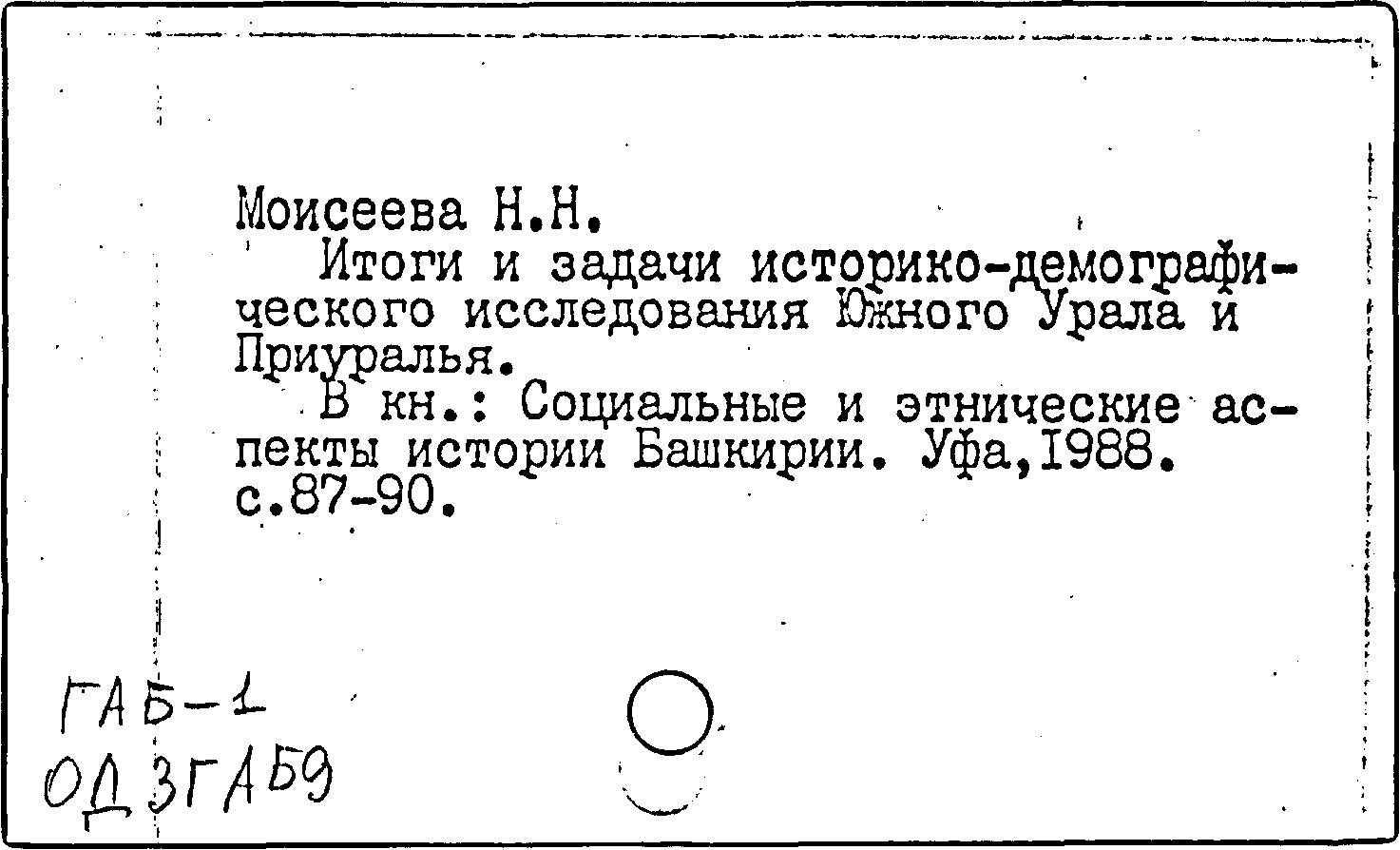 Моисеева Н.Н.

Итоги и задачи историко-демографического исследования Южного Урала и Приуралья.

В кн.: Социальные и этнические аспекты истории Башкирии. Уфа,1988. с.87-90.

ГАБ-1
ОД ЗГАБ9